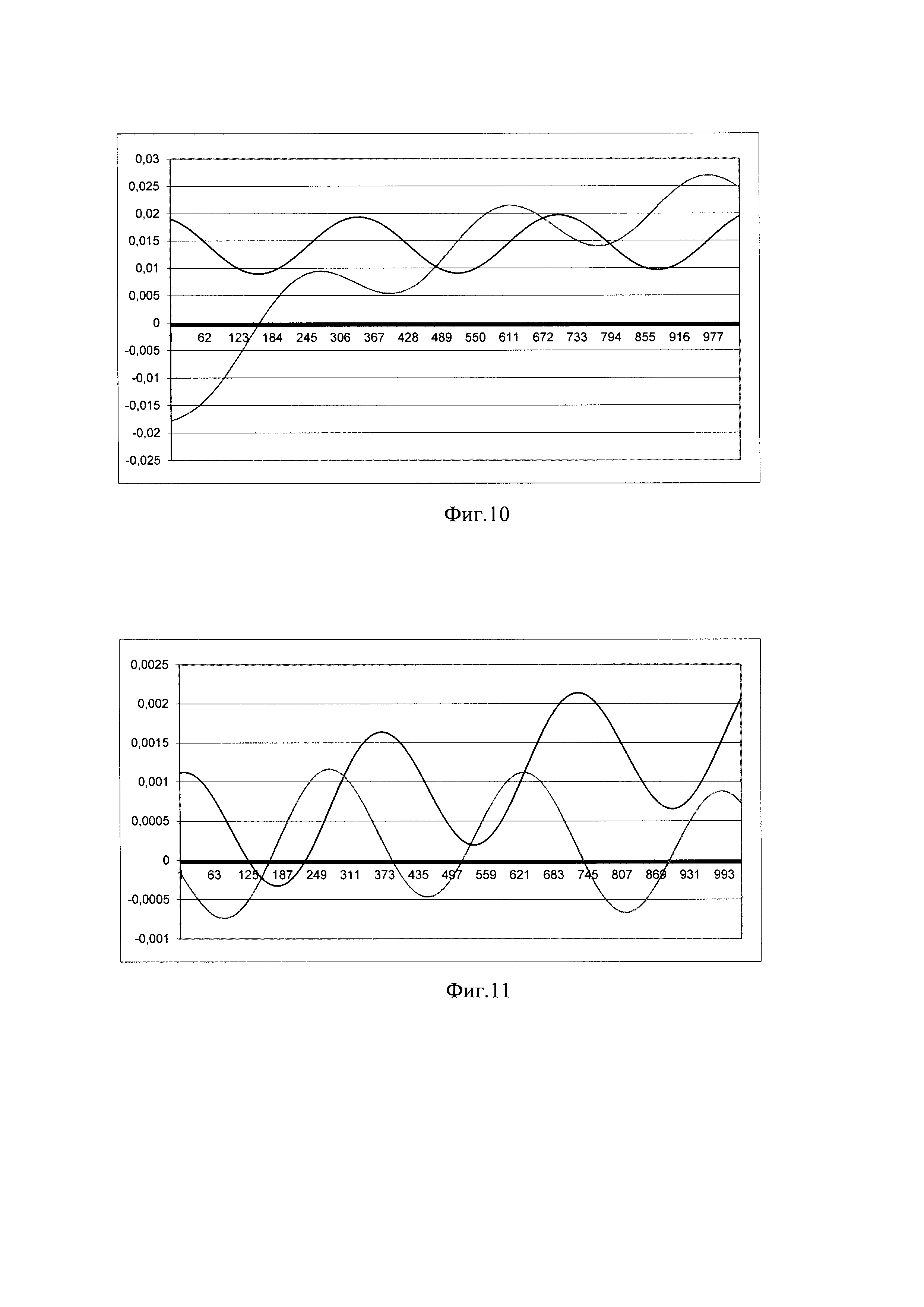 0,03
0,025
0,02
0,015
0,01
0,005
0
-0,005
-0,01
-0,015
-0,02
-0,025

1 62 123 184 245 306 367 428 489 550 611 672 733 794 855 916 977

Фиг.10

0,0025
0,002
0,0015
0,001
0,0005
0
-0,0005
-0,001

1 63 125 187 249 311 373 435 497 559 621 683 745 807 869 931 993

Фиг.11